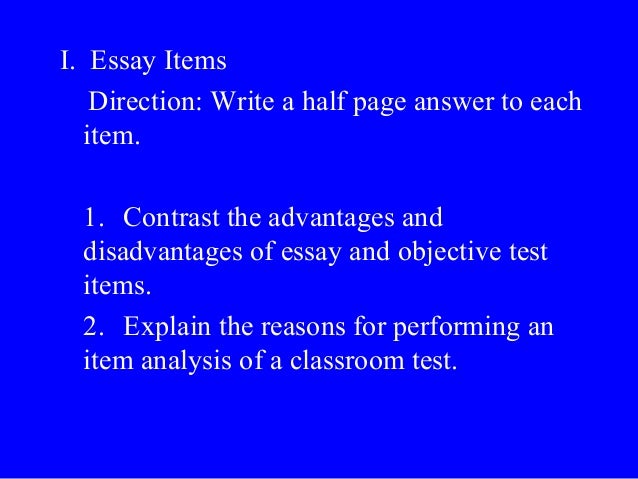 I. Essay Items

Direction: Write a half page answer to each item.

1. Contrast the advantages and disadvantages of essay and objective test items.

2. Explain the reasons for performing an item analysis of a classroom test.